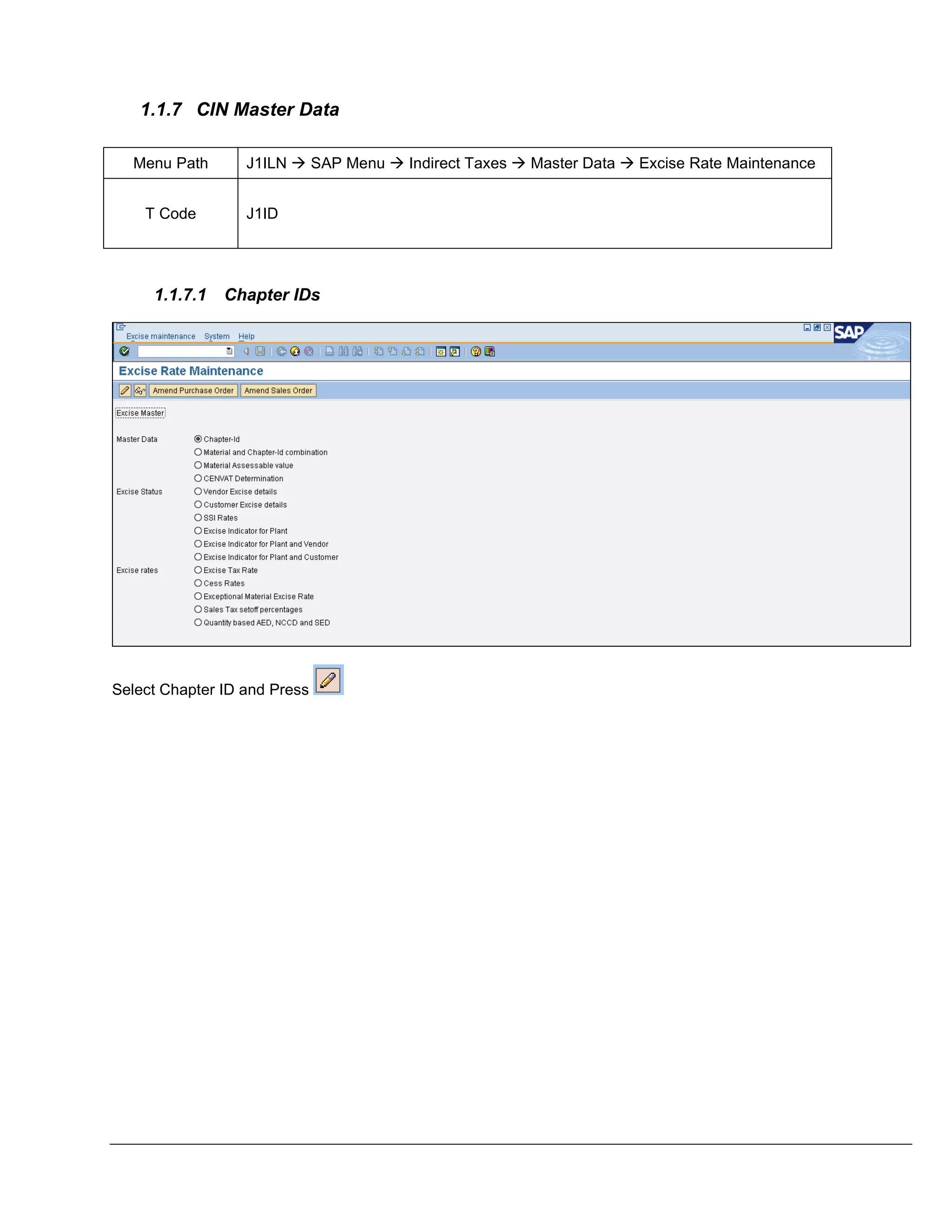 1.1.7 CIN Master Data

| Menu Path | J1ILN → SAP Menu → Indirect Taxes → Master Data → Excise Rate Maintenance |
|---|---|
| T Code | J1ID |

1.1.7.1 Chapter IDs

Excise maintenance System Help

SAP

Excise Rate Maintenance

Amend Purchase Order Amend Sales Order

Excise Master

Master Data
Chapter-Id
Material and Chapter-Id combination
Material Assessable value
CENVAT Determination

Excise Status
Vendor Excise details
Customer Excise details
SSI Rates
Excise Indicator for Plant
Excise Indicator for Plant and Vendor
Excise Indicator for Plant and Customer

Excise rates
Excise Tax Rate
Cess Rates
Exceptional Material Excise Rate
Sales Tax setoff percentages
Quantity based AED, NCCD and SED

Select Chapter ID and Press